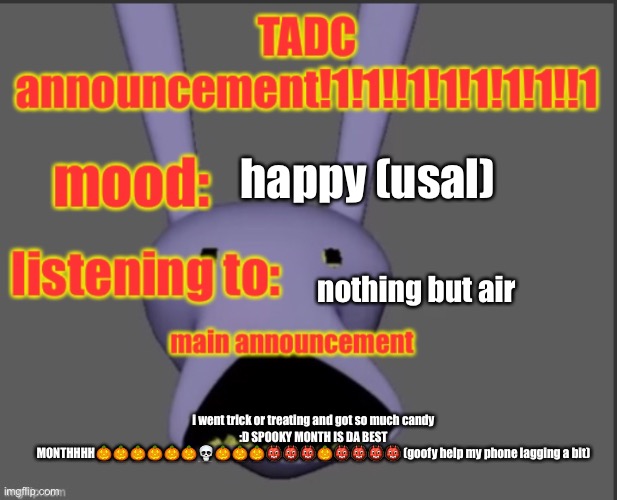 TADC announcement!1!1!!1!1!1!1!1!!1

mood: happy (usal)

listening to: nothing but air

main announcement

I went trick or treating and got so much candy :D SPOOKY MONTH IS DA BEST MONTHHHH🎃🎃🎃🎃🎃🎃💀🎃🎃🎃👹👹👹🎃👹👹👹👹 (goofy help my phone lagging a bit)

imgflip.com